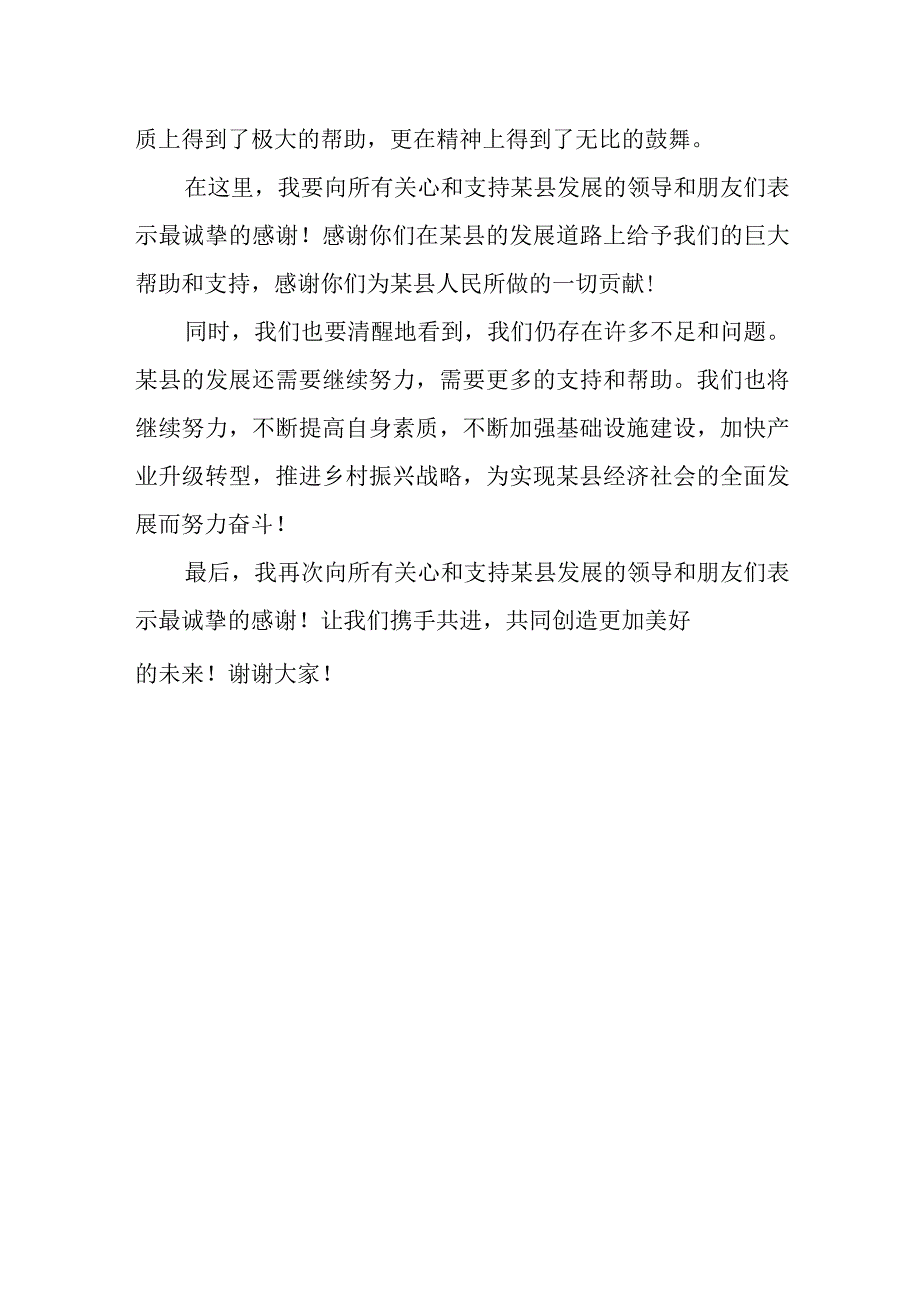 质上得到了极大的帮助，更在精神上得到了无比的鼓舞。

在这里，我要向所有关心和支持某县发展的领导和朋友们表示最诚挚的感谢！感谢你们在某县的发展道路上给予我们的巨大帮助和支持，感谢你们为某县人民所做的一切贡献！

同时，我们也要清醒地看到，我们仍存在许多不足和问题。某县的发展还需要继续努力，需要更多的支持和帮助。我们也将继续努力，不断提高自身素质，不断加强基础设施建设，加快产业升级转型，推进乡村振兴战略，为实现某县经济社会的全面发展而努力奋斗！

最后，我再次向所有关心和支持某县发展的领导和朋友们表示最诚挚的感谢！让我们携手共进，共同创造更加美好的未来！谢谢大家！